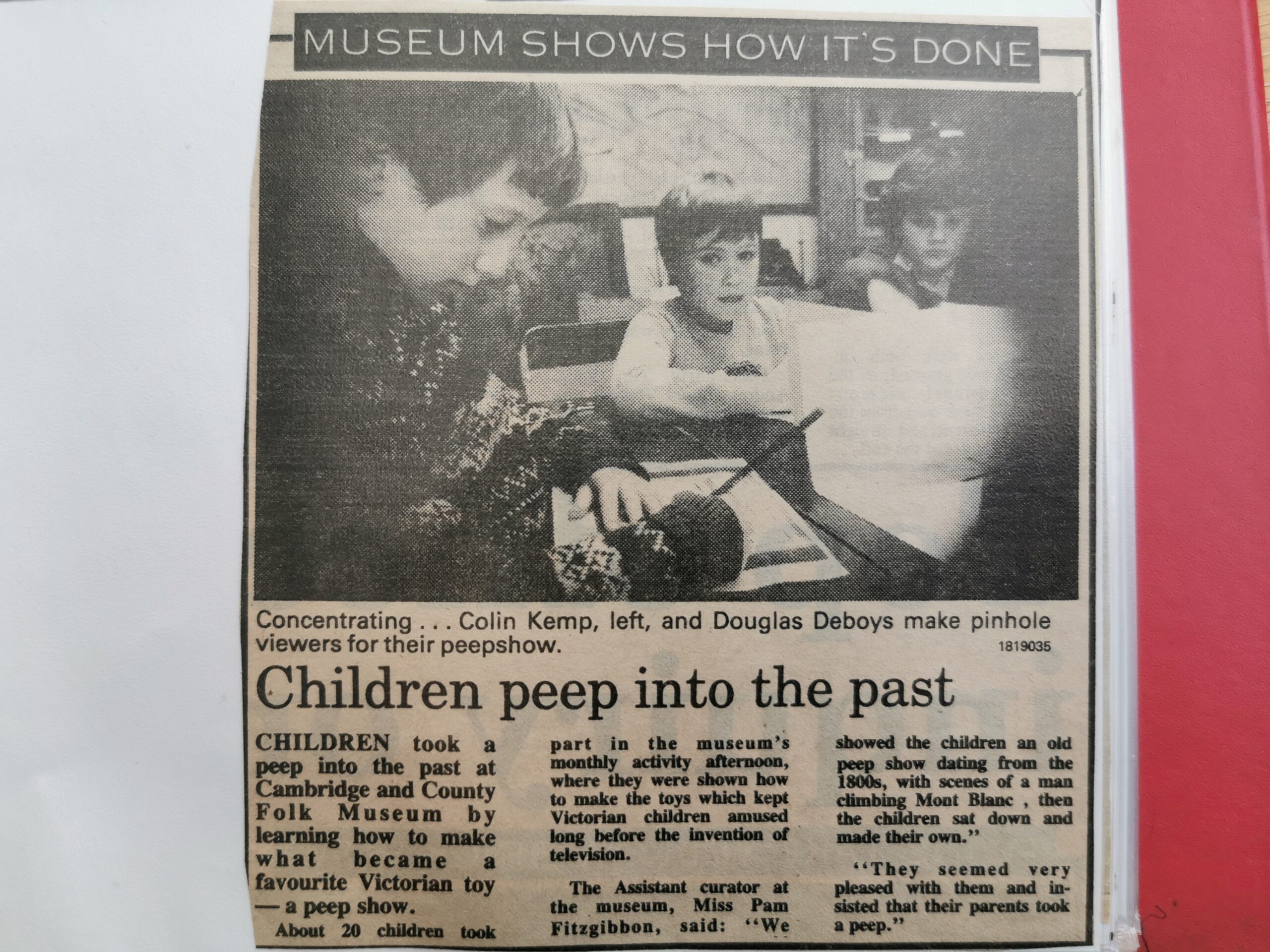 MUSEUM SHOWS HOW IT'S DONE

Concentrating . . . Colin Kemp, left, and Douglas Deboys make pinhole viewers for their peepshow.

1819035

Children peep into the past

CHILDREN took a peep into the past at Cambridge and County Folk Museum by learning how to make what became a favourite Victorian toy — a peep show.

About 20 children took part in the museum's monthly activity afternoon, where they were shown how to make the toys which kept Victorian children amused long before the invention of television.

The Assistant curator at the museum, Miss Pam Fitzgibbon, said: "We showed the children an old peep show dating from the 1800s, with scenes of a man climbing Mont Blanc , then the children sat down and made their own."

"They seemed very pleased with them and insisted that their parents took a peep."